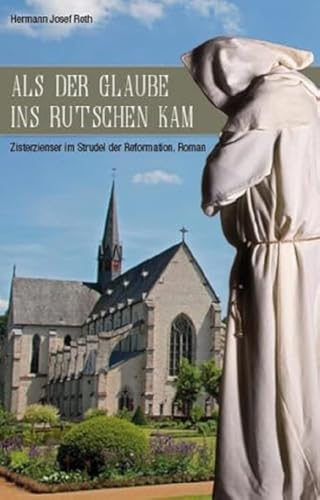 Hermann Josef Roth

ALS DER GLAUBE INS RUTSCHEN KAM

Zisterzienser im Strudel der Reformation. Roman